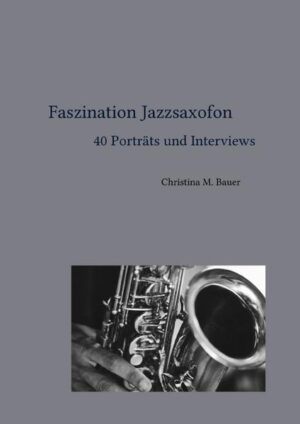 Faszination Jazzsaxofon

40 Porträts und Interviews

Christina M. Bauer